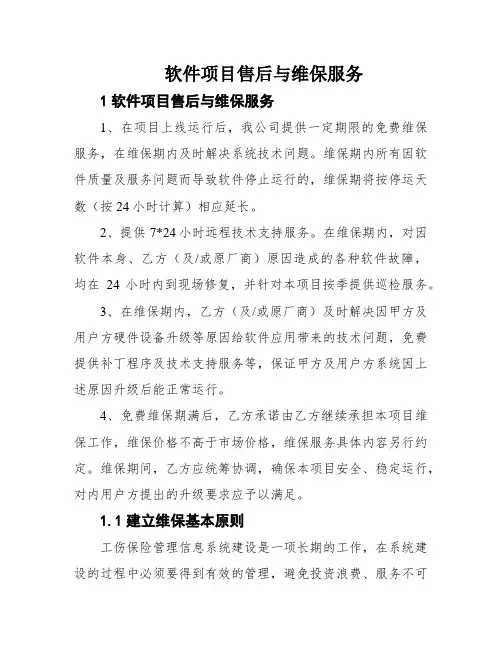 软件项目售后与维保服务

1 软件项目售后与维保服务

1、在项目上线运行后，我公司提供一定期限的免费维保服务，在维保期内及时解决系统技术问题。维保期内所有因软件质量及服务问题而导致软件停止运行的，维保期将按停运天数（按 24 小时计算）相应延长。

2、提供 7*24 小时远程技术支持服务。在维保期内，对因软件本身、乙方（及/或原厂商）原因造成的各种软件故障，均在 24 小时内到现场修复，并针对本项目按季提供巡检服务。

3、在维保期内，乙方（及/或原厂商）及时解决因甲方及用户方硬件设备升级等原因给软件应用带来的技术问题，免费提供补丁程序及技术支持服务等，保证甲方及用户方系统因上述原因升级后能正常运行。

4、免费维保期满后，乙方承诺由乙方继续承担本项目维保工作，维保价格不高于市场价格，维保服务具体内容另行约定。维保期间，乙方应统筹协调，确保本项目安全、稳定运行，对内用户方提出的升级要求应予以满足。

1.1 建立维保基本原则

工伤保险管理信息系统建设是一项长期的工作，在系统建设的过程中必须要得到有效的管理，避免投资浪费、服务不可